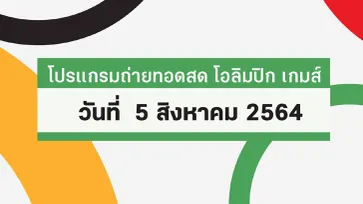 โปรแกรมถ่ายทอดสด โอลิมปิก เกมส์

วันที่ 5 สิงหาคม 2564